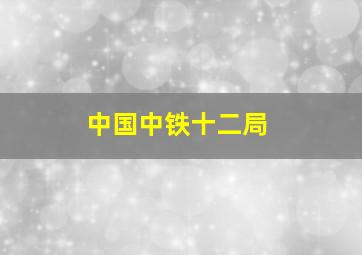 中国中铁十二局